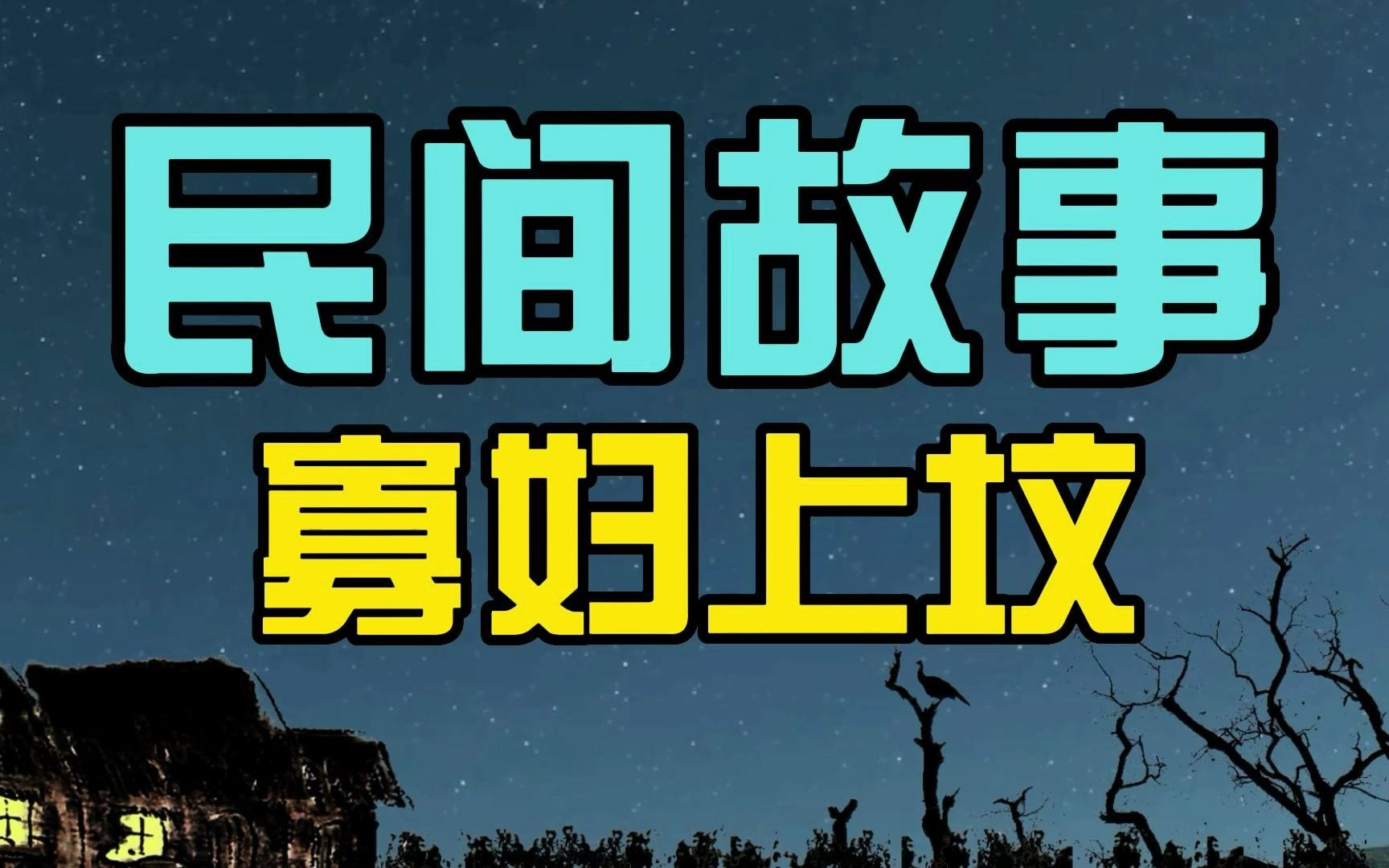 民间故事

寡妇上坟